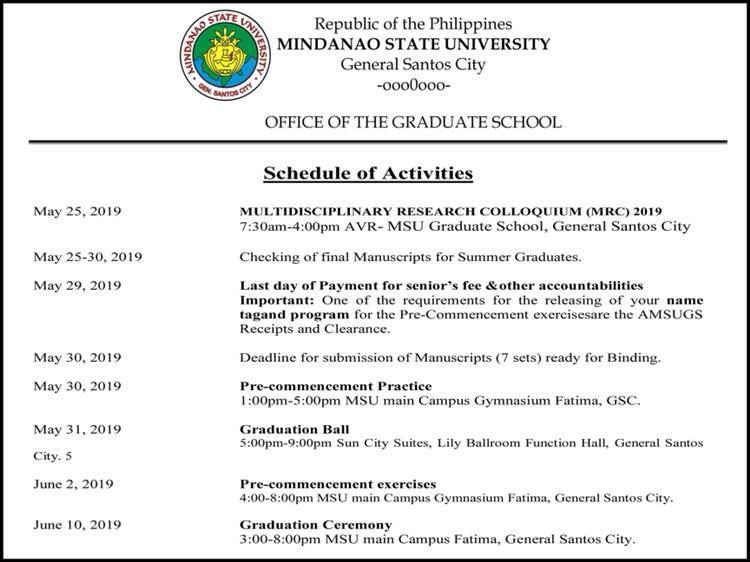 MINDANAO STATE UNIVERSITY
GEN. SANTOS CITY

Republic of the Philippines
MINDANAO STATE UNIVERSITY
General Santos City
-ooo0ooo-

OFFICE OF THE GRADUATE SCHOOL

Schedule of Activities

May 25, 2019
MULTIDISCIPLINARY RESEARCH COLLOQUIUM (MRC) 2019
7:30am-4:00pm AVR- MSU Graduate School, General Santos City

May 25-30, 2019
Checking of final Manuscripts for Summer Graduates.

May 29, 2019
Last day of Payment for senior's fee &other accountabilities
Important: One of the requirements for the releasing of your name tagand program for the Pre-Commencement exercisesare the AMSUGS Receipts and Clearance.

May 30, 2019
Deadline for submission of Manuscripts (7 sets) ready for Binding.

May 30, 2019
Pre-commencement Practice
1:00pm-5:00pm MSU main Campus Gymnasium Fatima, GSC.

May 31, 2019
Graduation Ball
5:00pm-9:00pm Sun City Suites, Lily Ballroom Function Hall, General Santos

City. 5

June 2, 2019
Pre-commencement exercises
4:00-8:00pm MSU main Campus Gymnasium Fatima, General Santos City.

June 10, 2019
Graduation Ceremony
3:00-8:00pm MSU main Campus Fatima, General Santos City.